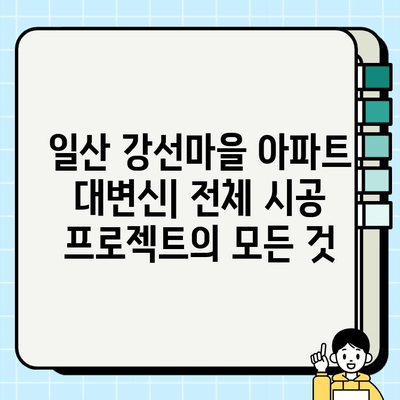 일산 강선마을 아파트 대변신| 전체 시공 프로젝트의 모든 것